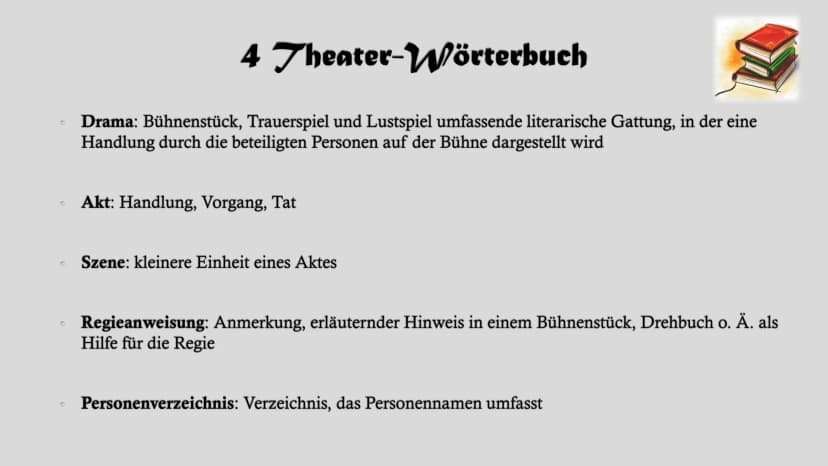 4 Theater-Wörterbuch

• Drama: Bühnenstück, Trauerspiel und Lustspiel umfassende literarische Gattung, in der eine Handlung durch die beteiligten Personen auf der Bühne dargestellt wird

• Akt: Handlung, Vorgang, Tat

• Szene: kleinere Einheit eines Aktes

• Regieanweisung: Anmerkung, erläuternder Hinweis in einem Bühnenstück, Drehbuch o. Ä. als Hilfe für die Regie

• Personenverzeichnis: Verzeichnis, das Personennamen umfasst